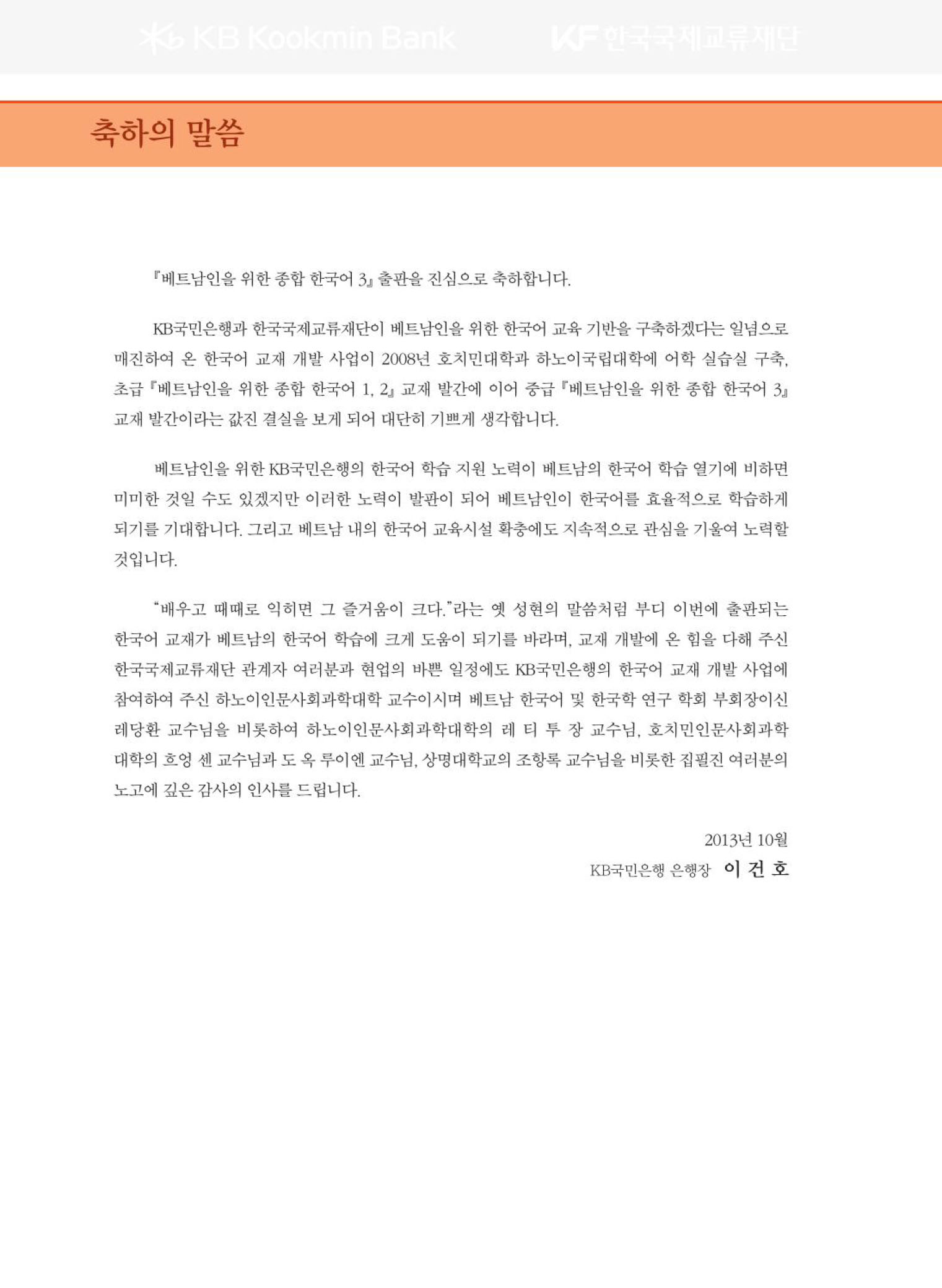 KB Kookmin Bank

KF 한국국제교류재단

축하의 말씀

『베트남인을 위한 종합 한국어 3』 출판을 진심으로 축하합니다.

KB국민은행과 한국국제교류재단이 베트남인을 위한 한국어 교육 기반을 구축하겠다는 일념으로 매진하여 온 한국어 교재 개발 사업이 2008년 호치민대학과 하노이국립대학에 어학 실습실 구축, 초급 『베트남인을 위한 종합 한국어 1, 2』 교재 발간에 이어 중급 『베트남인을 위한 종합 한국어 3』 교재 발간이라는 값진 결실을 보게 되어 대단히 기쁘게 생각합니다.

베트남인을 위한 KB국민은행의 한국어 학습 지원 노력이 베트남의 한국어 학습 열기에 비하면 미미한 것일 수도 있겠지만 이러한 노력이 발판이 되어 베트남인이 한국어를 효율적으로 학습하게 되기를 기대합니다. 그리고 베트남 내의 한국어 교육시설 확충에도 지속적으로 관심을 기울여 노력할 것입니다.

"배우고 때때로 익히면 그 즐거움이 크다."라는 옛 성현의 말씀처럼 부디 이번에 출판되는 한국어 교재가 베트남의 한국어 학습에 크게 도움이 되기를 바라며, 교재 개발에 온 힘을 다해 주신 한국국제교류재단 관계자 여러분과 현업의 바쁜 일정에도 KB국민은행의 한국어 교재 개발 사업에 참여하여 주신 하노이인문사회과학대학 교수이시며 베트남 한국어 및 한국학 연구 학회 부회장이신 레당환 교수님을 비롯하여 하노이인문사회과학대학의 레 티 투 장 교수님, 호치민인문사회과학대학의 흐엉 센 교수님과 도 옥 루이엔 교수님, 상명대학교의 조항록 교수님을 비롯한 집필진 여러분의 노고에 깊은 감사의 인사를 드립니다.

2013년 10월
KB국민은행 은행장 이 건 호